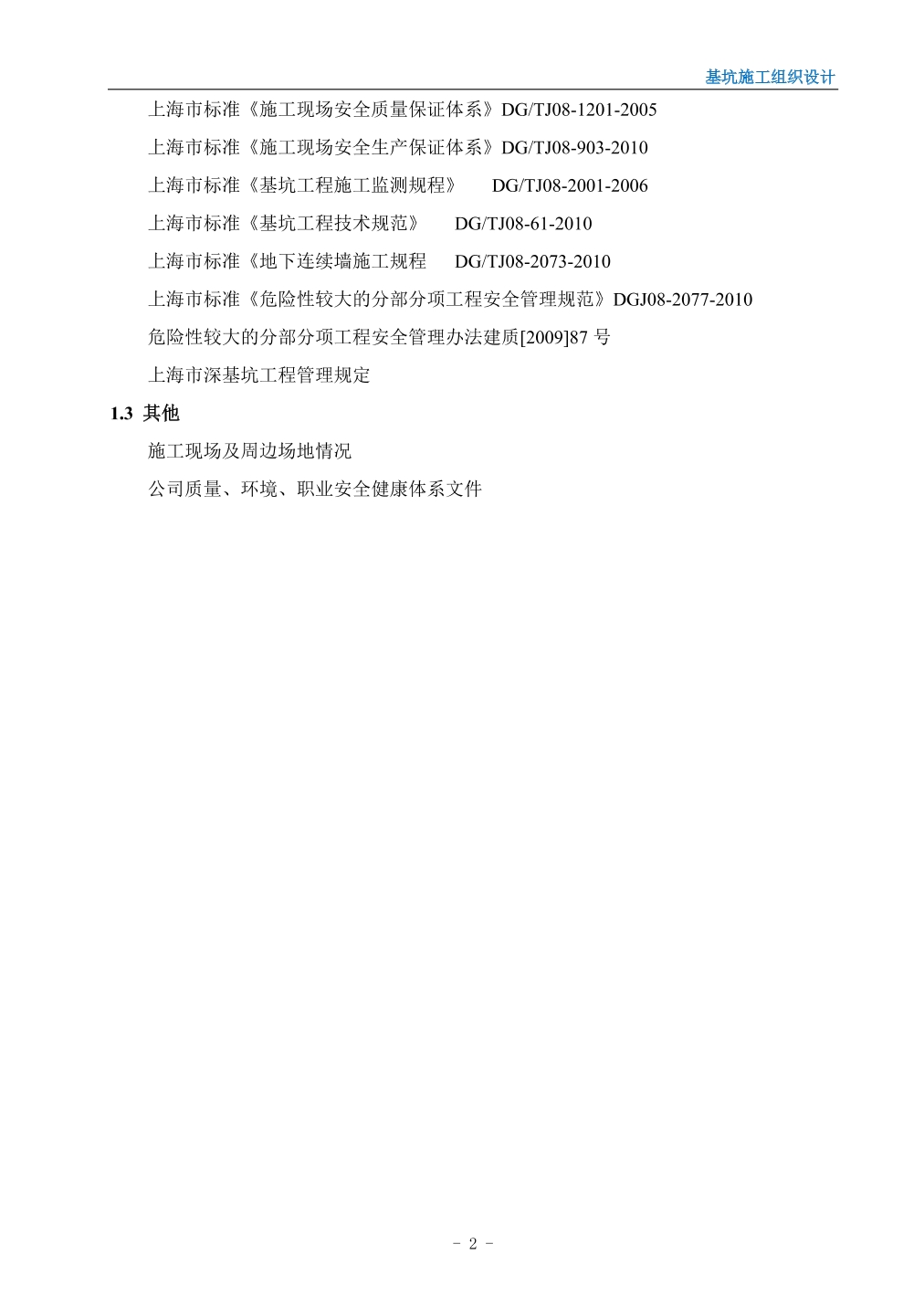 基坑施工组织设计

上海市标准《施工现场安全质量保证体系》DG/TJ08-1201-2005

上海市标准《施工现场安全生产保证体系》DG/TJ08-903-2010

上海市标准《基坑工程施工监测规程》 DG/TJ08-2001-2006

上海市标准《基坑工程技术规范》 DG/TJ08-61-2010

上海市标准《地下连续墙施工规程 DG/TJ08-2073-2010

上海市标准《危险性较大的分部分项工程安全管理规范》DGJ08-2077-2010

危险性较大的分部分项工程安全管理办法建质[2009]87 号

上海市深基坑工程管理规定

1.3 其他

施工现场及周边场地情况

公司质量、环境、职业安全健康体系文件

- 2 -